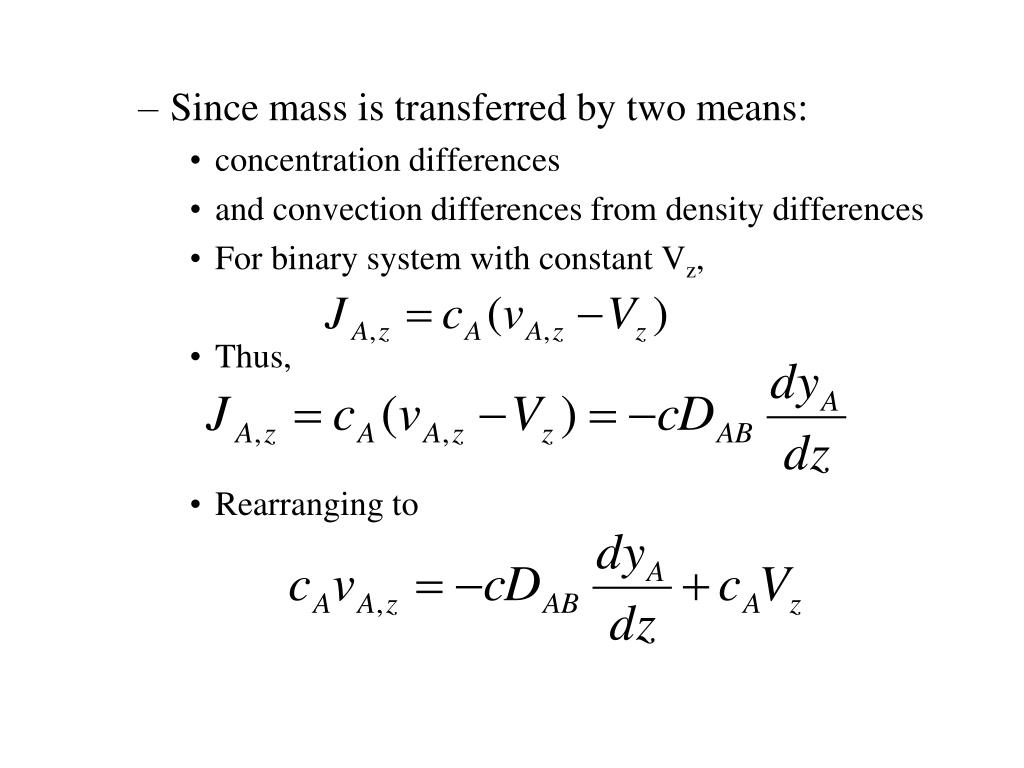 – Since mass is transferred by two means:

• concentration differences

• and convection differences from density differences

• For binary system with constant $V_z$,

$J_{A,z} = c_A(v_{A,z} - V_z)$

• Thus,

$J_{A,z} = c_A(v_{A,z} - V_z) = -cD_{AB}\frac{dy_A}{dz}$

• Rearranging to

$c_A v_{A,z} = -cD_{AB}\frac{dy_A}{dz} + c_A V_z$